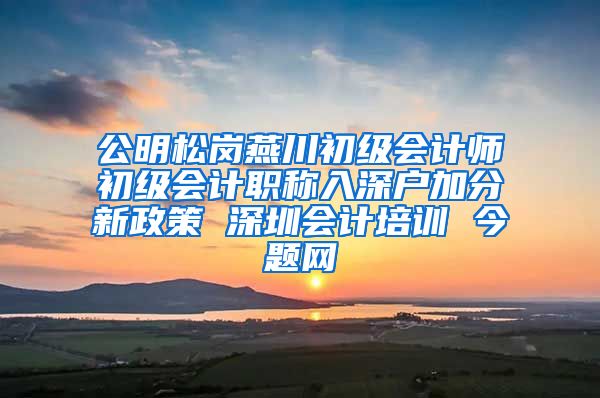 公明松岗燕川初级会计师初级会计职称入深户加分新政策 深圳会计培训 今题网